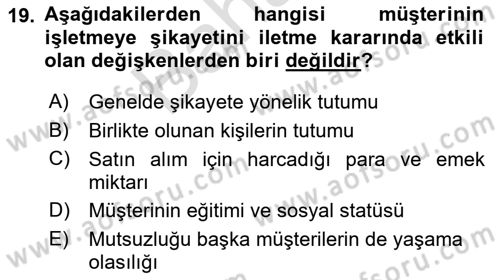 19. Aşağıdakilerden hangisi müşterinin işletmeye şikayetini iletme kararında etkili olan değişkenlerden biri değildir?

A) Genelde şikayete yönelik tutumu
B) Birlikte olunan kişilerin tutumu
C) Satın alım için harcadığı para ve emek miktarı
D) Müşterinin eğitimi ve sosyal statüsü
E) Mutsuzluğu başka müşterilerin de yaşama olasılığı

www.aofsoru.com